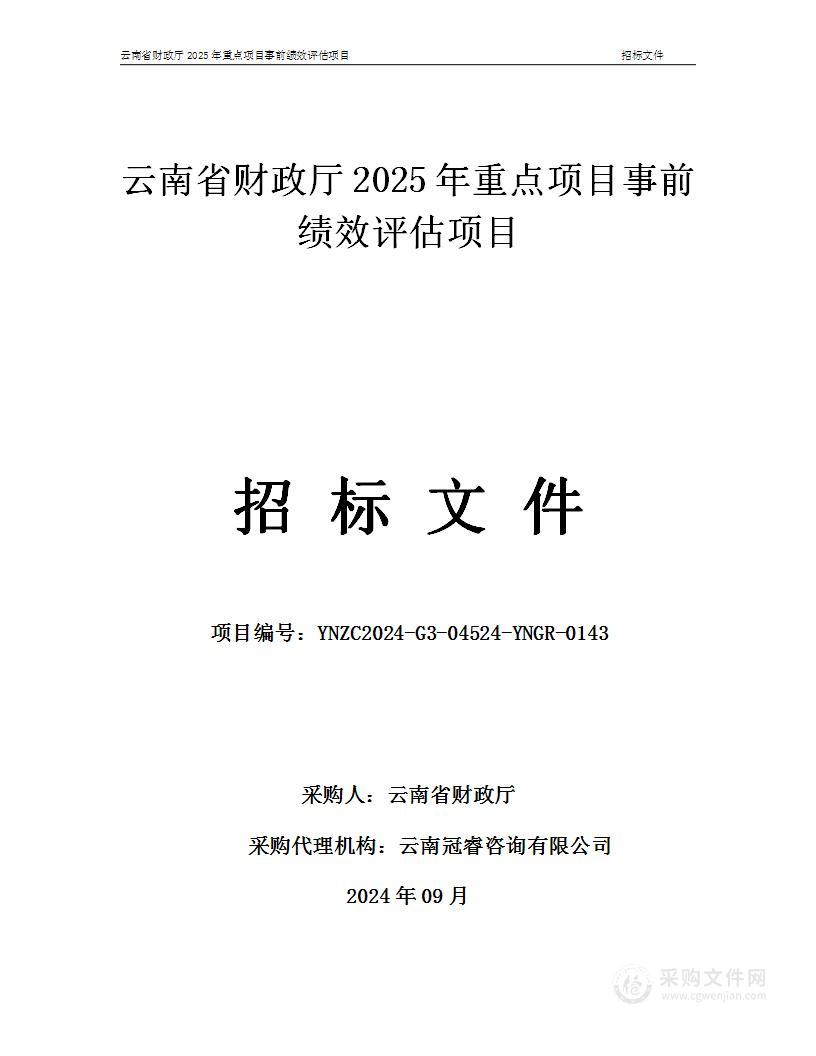 云南省财政厅 2025 年重点项目事前绩效评估项目

招标文件

云南省财政厅 2025 年重点项目事前绩效评估项目

招 标 文 件

项目编号：YNZC2024-G3-04524-YNGR-0143

采购人：云南省财政厅

采购代理机构：云南冠睿咨询有限公司

2024 年 09 月

采购文件网
www.cgwenjian.com